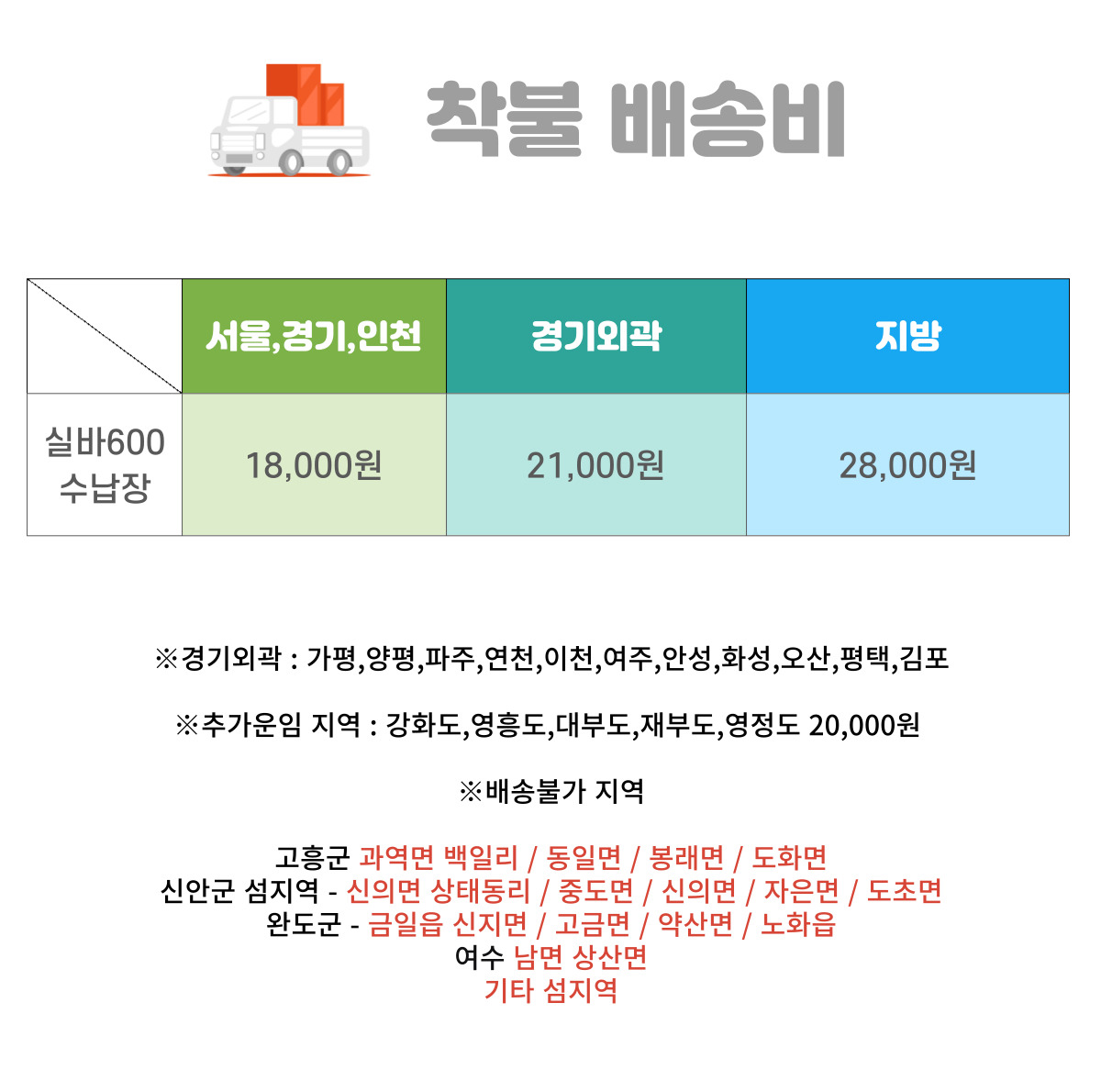 착불 배송비

|  | 서울,경기,인천 | 경기외곽 | 지방 |
|---|---|---|---|
| 실바600 수납장 | 18,000원 | 21,000원 | 28,000원 |

※경기외곽 : 가평,양평,파주,연천,이천,여주,안성,화성,오산,평택,김포

※추가운임 지역 : 강화도,영흥도,대부도,재부도,영정도 20,000원

※배송불가 지역

고흥군 과역면 백일리 / 동일면 / 봉래면 / 도화면
신안군 섬지역 - 신의면 상태동리 / 중도면 / 신의면 / 자은면 / 도초면
완도군 - 금일읍 신지면 / 고금면 / 약산면 / 노화읍
여수 남면 상산면
기타 섬지역